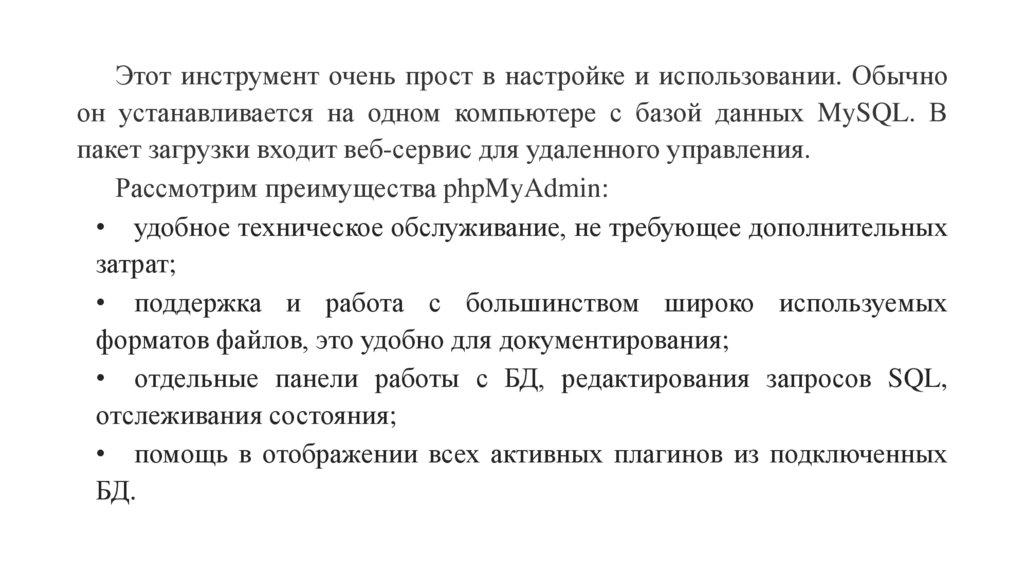 Этот инструмент очень прост в настройке и использовании. Обычно он устанавливается на одном компьютере с базой данных MySQL. В пакет загрузки входит веб-сервис для удаленного управления.

Рассмотрим преимущества phpMyAdmin:

• удобное техническое обслуживание, не требующее дополнительных затрат;

• поддержка и работа с большинством широко используемых форматов файлов, это удобно для документирования;

• отдельные панели работы с БД, редактирования запросов SQL, отслеживания состояния;

• помощь в отображении всех активных плагинов из подключенных БД.